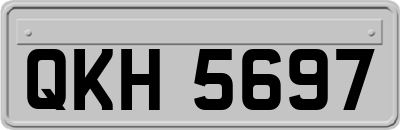 QKH 5697